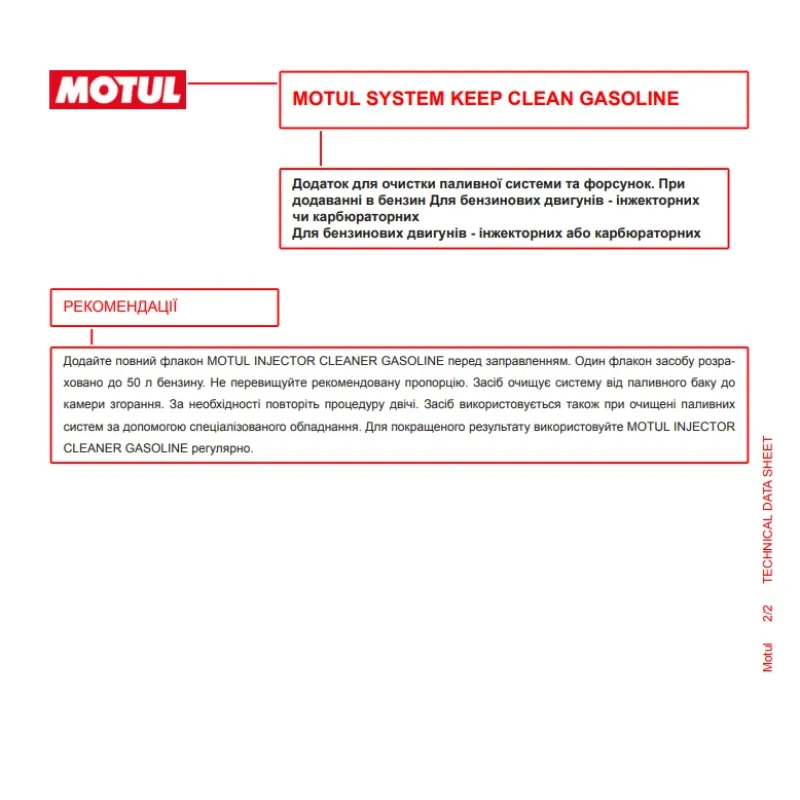 MOTUL

MOTUL SYSTEM KEEP CLEAN GASOLINE

Додаток для очистки паливної системи та форсунок. При додаванні в бензин Для бензинових двигунів - інжекторних чи карбюраторних
Для бензинових двигунів - інжекторних або карбюраторних

РЕКОМЕНДАЦІЇ

Додайте повний флакон MOTUL INJECTOR CLEANER GASOLINE перед заправленням. Один флакон засобу розраховано до 50 л бензину. Не перевищуйте рекомендовану пропорцію. Засіб очищує систему від паливного баку до камери згорання. За необхідності повторіть процедуру двічі. Засіб використовується також при очищені паливних систем за допомогою спеціалізованого обладнання. Для покращеного результату використовуйте MOTUL INJECTOR CLEANER GASOLINE регулярно.

Motul 2/2 TECHNICAL DATA SHEET